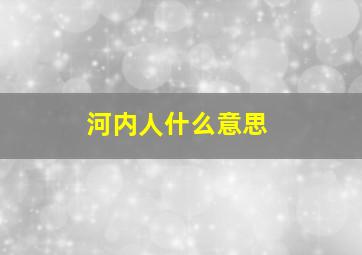 河内人什么意思